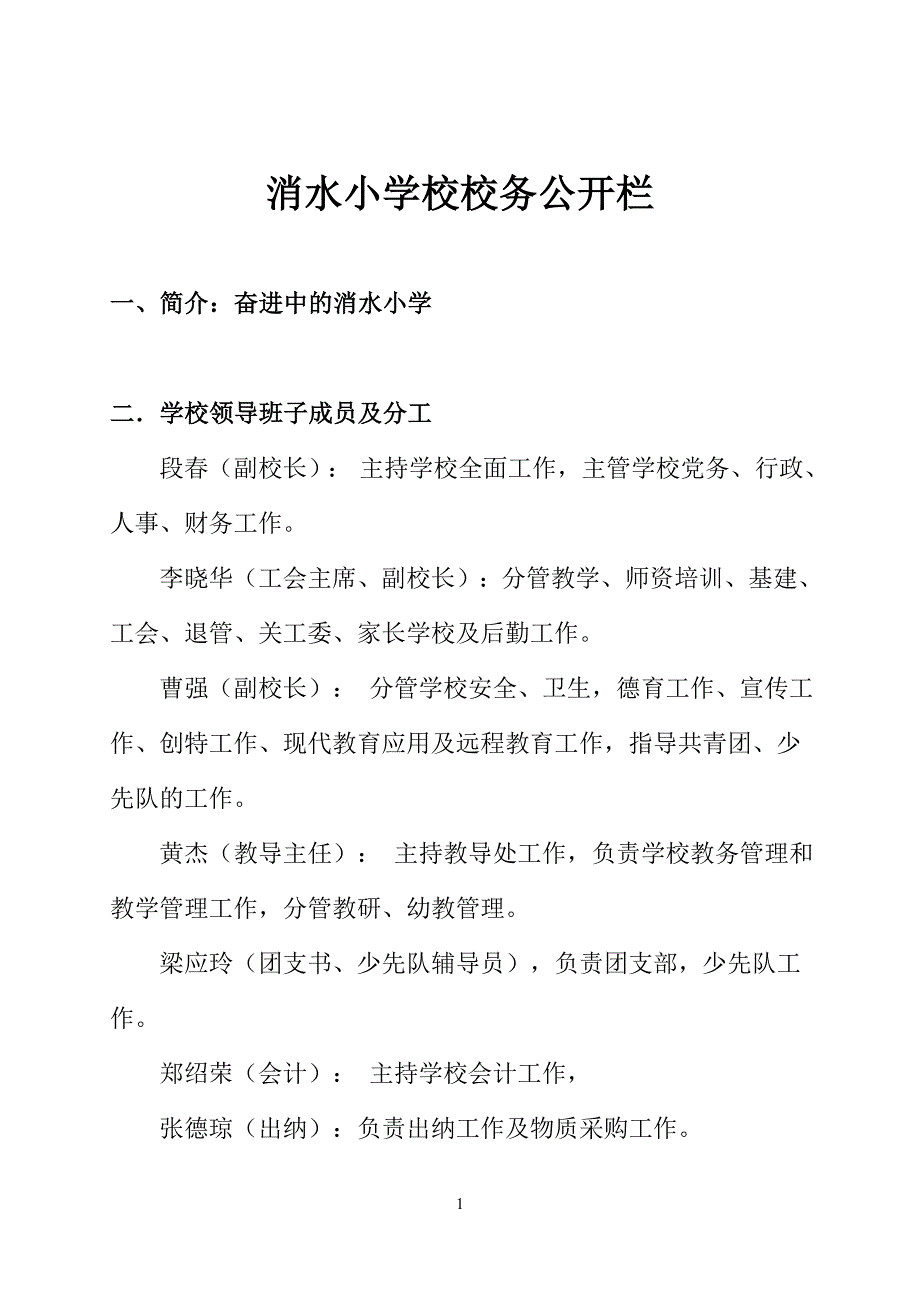 消水小学校校务公开栏

一、简介：奋进中的消水小学

二．学校领导班子成员及分工

段春（副校长）：主持学校全面工作，主管学校党务、行政、人事、财务工作。

李晓华（工会主席、副校长）：分管教学、师资培训、基建、工会、退管、关工委、家长学校及后勤工作。

曹强（副校长）：分管学校安全、卫生，德育工作、宣传工作、创特工作、现代教育应用及远程教育工作，指导共青团、少先队的工作。

黄杰（教导主任）：主持教导处工作，负责学校教务管理和教学管理工作，分管教研、幼教管理。

梁应玲（团支书、少先队辅导员），负责团支部，少先队工作。

郑绍荣（会计）：主持学校会计工作，

张德琼（出纳）：负责出纳工作及物质采购工作。

1